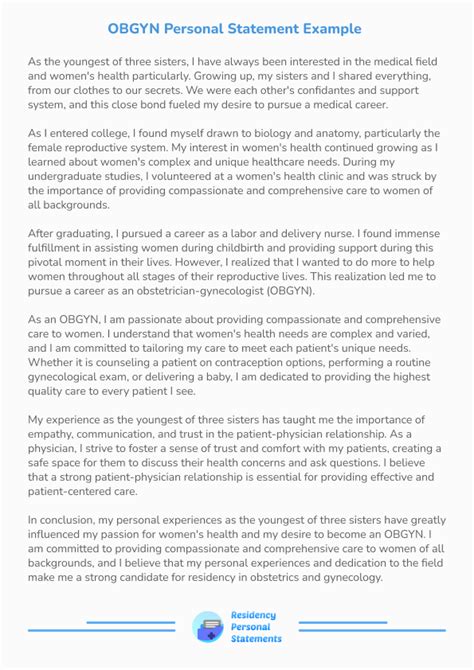 OBGYN Personal Statement Example

As the youngest of three sisters, I have always been interested in the medical field and women's health particularly. Growing up, my sisters and I shared everything, from our clothes to our secrets. We were each other's confidantes and support system, and this close bond fueled my desire to pursue a medical career.

As I entered college, I found myself drawn to biology and anatomy, particularly the female reproductive system. My interest in women's health continued growing as I learned about women's complex and unique healthcare needs. During my undergraduate studies, I volunteered at a women's health clinic and was struck by the importance of providing compassionate and comprehensive care to women of all backgrounds.

After graduating, I pursued a career as a labor and delivery nurse. I found immense fulfillment in assisting women during childbirth and providing support during this pivotal moment in their lives. However, I realized that I wanted to do more to help women throughout all stages of their reproductive lives. This realization led me to pursue a career as an obstetrician-gynecologist (OBGYN).

As an OBGYN, I am passionate about providing compassionate and comprehensive care to women. I understand that women's health needs are complex and varied, and I am committed to tailoring my care to meet each patient's unique needs. Whether it is counseling a patient on contraception options, performing a routine gynecological exam, or delivering a baby, I am dedicated to providing the highest quality care to every patient I see.

My experience as the youngest of three sisters has taught me the importance of empathy, communication, and trust in the patient-physician relationship. As a physician, I strive to foster a sense of trust and comfort with my patients, creating a safe space for them to discuss their health concerns and ask questions. I believe that a strong patient-physician relationship is essential for providing effective and patient-centered care.

In conclusion, my personal experiences as the youngest of three sisters have greatly influenced my passion for women's health and my desire to become an OBGYN. I am committed to providing compassionate and comprehensive care to women of all backgrounds, and I believe that my personal experiences and dedication to the field make me a strong candidate for residency in obstetrics and gynecology.

Residency Personal Statements